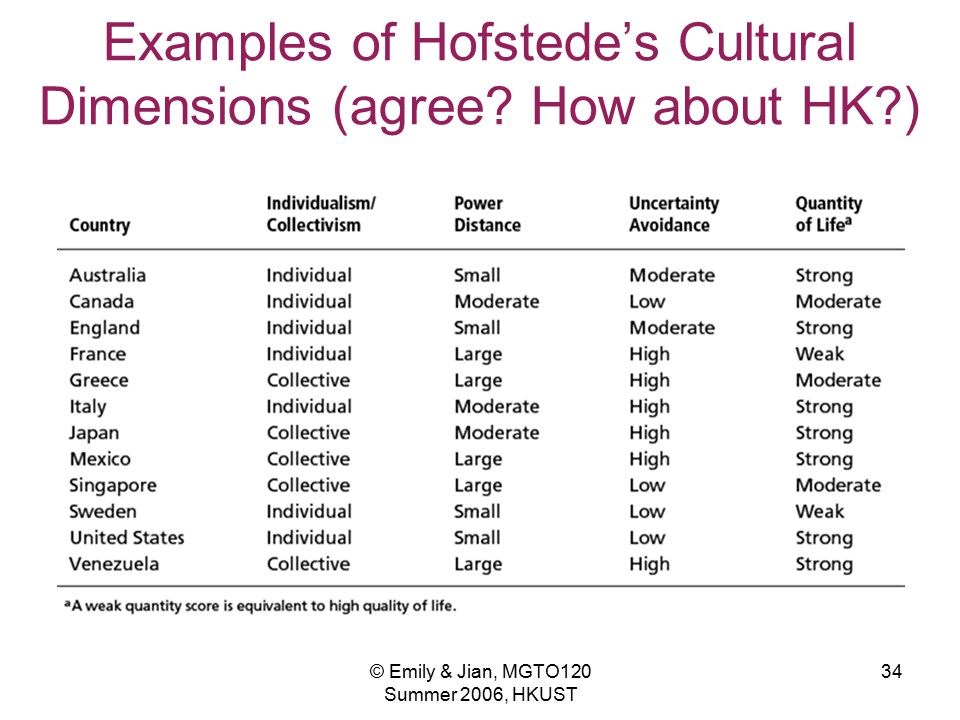 Examples of Hofstede's Cultural Dimensions (agree? How about HK?)

| Country | Individualism/ Collectivism | Power Distance | Uncertainty Avoidance | Quantity of Life$^a$ |
|---|---|---|---|---|
| Australia | Individual | Small | Moderate | Strong |
| Canada | Individual | Moderate | Low | Moderate |
| England | Individual | Small | Moderate | Strong |
| France | Individual | Large | High | Weak |
| Greece | Collective | Large | High | Moderate |
| Italy | Individual | Moderate | High | Strong |
| Japan | Collective | Moderate | High | Strong |
| Mexico | Collective | Large | High | Strong |
| Singapore | Collective | Large | Low | Moderate |
| Sweden | Individual | Small | Low | Weak |
| United States | Individual | Small | Low | Strong |
| Venezuela | Collective | Large | High | Strong |

$^a$A weak quantity score is equivalent to high quality of life.

© Emily & Jian, MGTO120 Summer 2006, HKUST

34